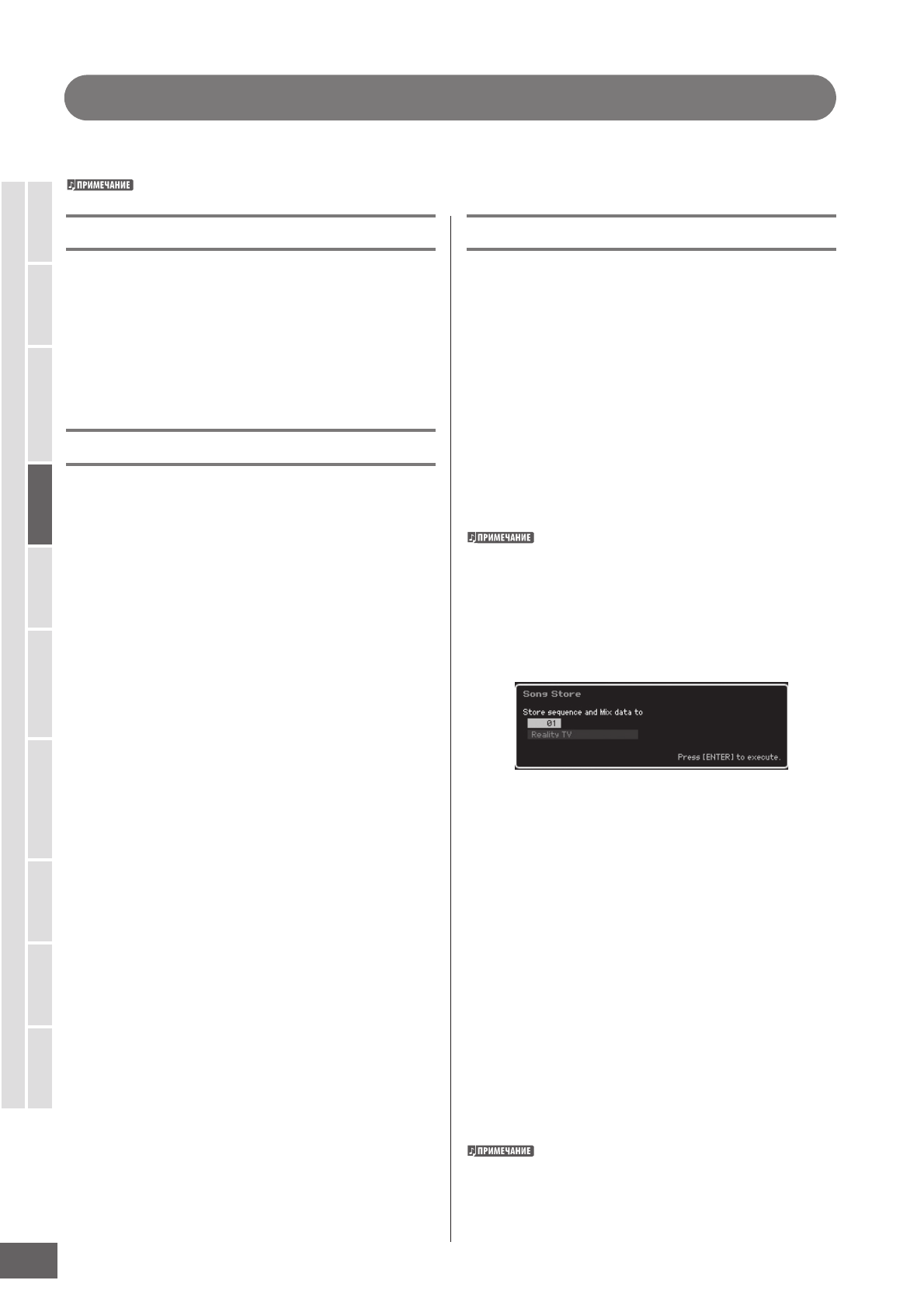 ПРИМЕЧАНИЕ

ПРИМЕЧАНИЕ

Song Store
Store sequence and Mix data to
01
Reality TV
Press [ENTER] to execute.

ПРИМЕЧАНИЕ